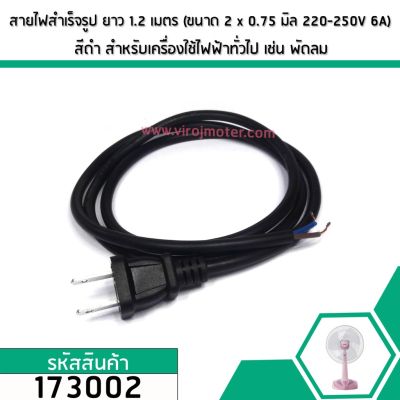 สายไฟสำเร็จรูป ยาว 1.2 เมตร (ขนาด 2 x 0.75 มิล 220-250V 6A) สีดำ สำหรับเครื่องใช้ไฟฟ้าทั่วไป เช่น พัดลม

www.virojmoter.com

รหัสสินค้า
173002